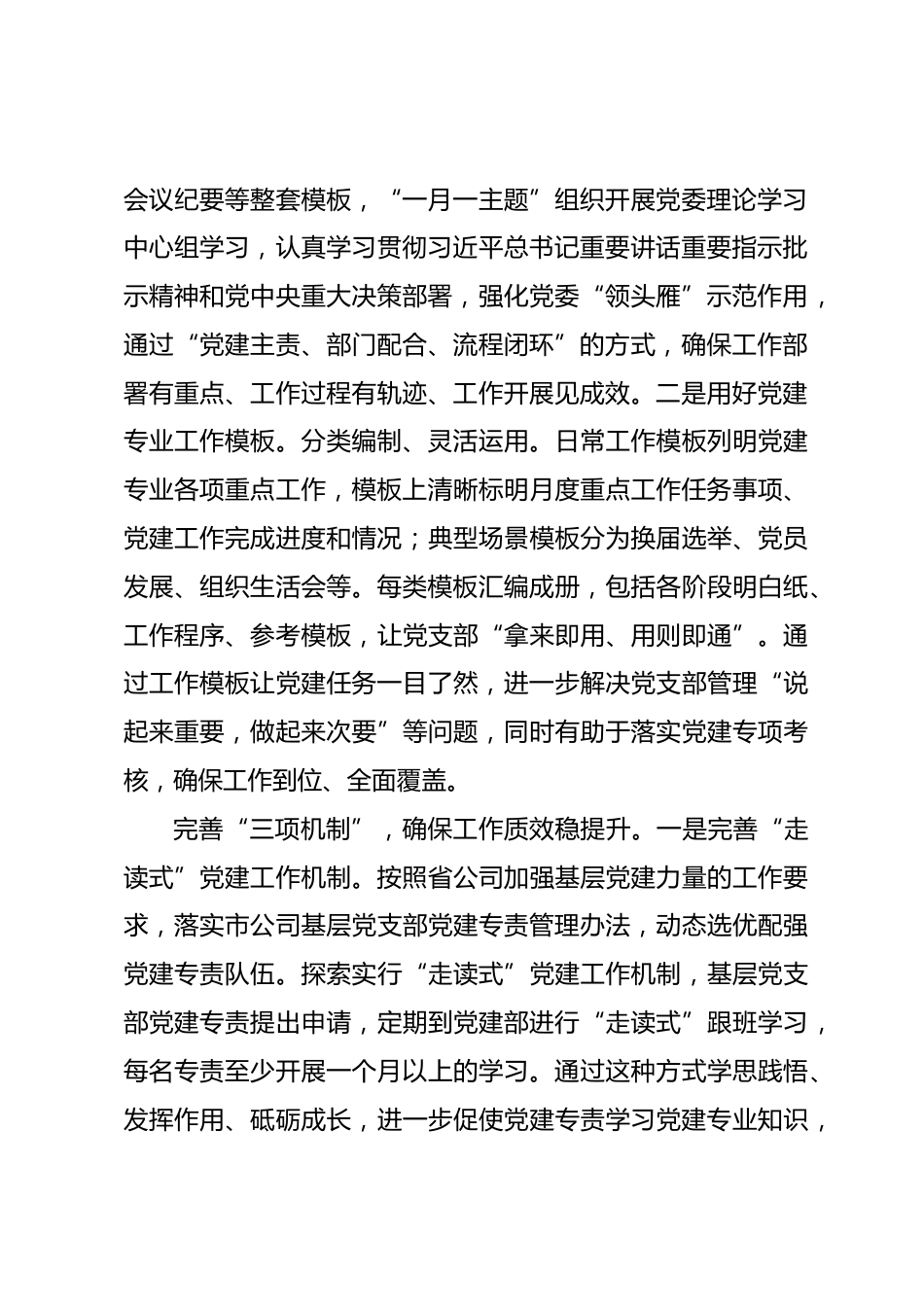 会议纪要等整套模板，“一月一主题”组织开展党委理论学习中心组学习，认真学习贯彻习近平总书记重要讲话重要指示批示精神和党中央重大决策部署，强化党委“领头雁”示范作用，通过“党建主责、部门配合、流程闭环”的方式，确保工作部署有重点、工作过程有轨迹、工作开展见成效。二是用好党建专业工作模板。分类编制、灵活运用。日常工作模板列明党建专业各项重点工作，模板上清晰标明月度重点工作任务事项、党建工作完成进度和情况；典型场景模板分为换届选举、党员发展、组织生活会等。每类模板汇编成册，包括各阶段明白纸、工作程序、参考模板，让党支部“拿来即用、用则即通”。通过工作模板让党建任务一目了然，进一步解决党支部管理“说起来重要，做起来次要”等问题，同时有助于落实党建专项考核，确保工作到位、全面覆盖。

完善“三项机制”，确保工作质效稳提升。一是完善“走读式”党建工作机制。按照省公司加强基层党建力量的工作要求，落实市公司基层党支部党建专责管理办法，动态选优配强党建专责队伍。探索实行“走读式”党建工作机制，基层党支部党建专责提出申请，定期到党建部进行“走读式”跟班学习，每名专责至少开展一个月以上的学习。通过这种方式学思践悟、发挥作用、砥砺成长，进一步促使党建专责学习党建专业知识，